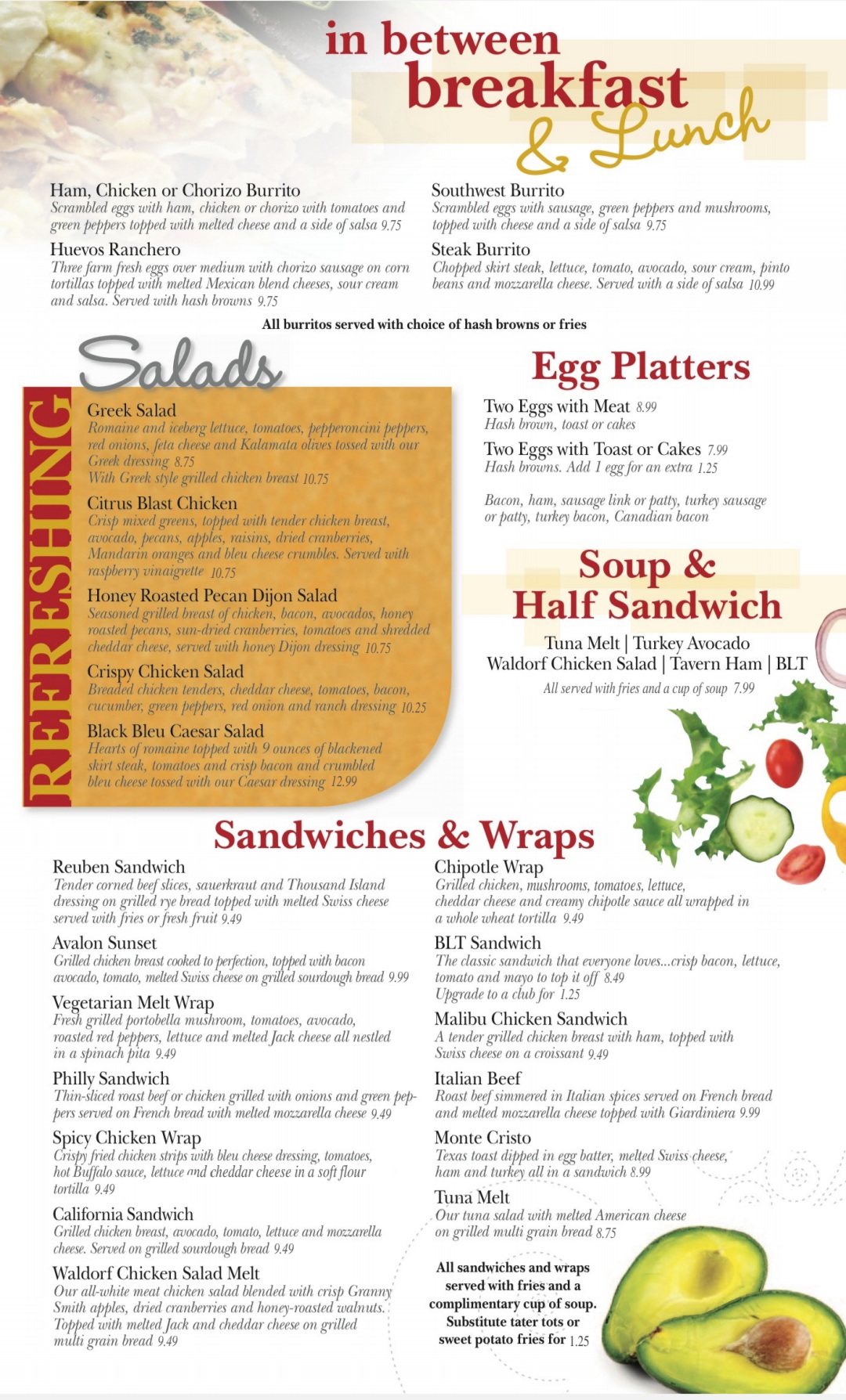 in between breakfast & Lunch

Ham, Chicken or Chorizo Burrito
Scrambled eggs with ham, chicken or chorizo with tomatoes and green peppers topped with melted cheese and a side of salsa 9.75

Huevos Ranchero
Three farm fresh eggs over medium with chorizo sausage on corn tortillas topped with melted Mexican blend cheeses, sour cream and salsa. Served with hash browns 9.75

Southwest Burrito
Scrambled eggs with sausage, green peppers and mushrooms, topped with cheese and a side of salsa 9.75

Steak Burrito
Chopped skirt steak, lettuce, tomato, avocado, sour cream, pinto beans and mozzarella cheese. Served with a side of salsa 10.99

All burritos served with choice of hash browns or fries

Salads

REFRESHING

Greek Salad
Romaine and iceberg lettuce, tomatoes, pepperoncini peppers, red onions, feta cheese and Kalamata olives tossed with our Greek dressing 8.75
With Greek style grilled chicken breast 10.75

Citrus Blast Chicken
Crisp mixed greens, topped with tender chicken breast, avocado, pecans, apples, raisins, dried cranberries, Mandarin oranges and bleu cheese crumbles. Served with raspberry vinaigrette 10.75

Honey Roasted Pecan Dijon Salad
Seasoned grilled breast of chicken, bacon, avocados, honey roasted pecans, sun-dried cranberries, tomatoes and shredded cheddar cheese, served with honey Dijon dressing 10.75

Crispy Chicken Salad
Breaded chicken tenders, cheddar cheese, tomatoes, bacon, cucumber, green peppers, red onion and ranch dressing 10.25

Black Bleu Caesar Salad
Hearts of romaine topped with 9 ounces of blackened skirt steak, tomatoes and crisp bacon and crumbled bleu cheese tossed with our Caesar dressing 12.99

Egg Platters

Two Eggs with Meat 8.99
Hash brown, toast or cakes

Two Eggs with Toast or Cakes 7.99
Hash browns. Add 1 egg for an extra 1.25

Bacon, ham, sausage link or patty, turkey sausage or patty, turkey bacon, Canadian bacon

Soup & Half Sandwich

Tuna Melt | Turkey Avocado
Waldorf Chicken Salad | Tavern Ham | BLT
All served with fries and a cup of soup 7.99

Sandwiches & Wraps

Reuben Sandwich
Tender corned beef slices, sauerkraut and Thousand Island dressing on grilled rye bread topped with melted Swiss cheese served with fries or fresh fruit 9.49

Avalon Sunset
Grilled chicken breast cooked to perfection, topped with bacon avocado, tomato, melted Swiss cheese on grilled sourdough bread 9.99

Vegetarian Melt Wrap
Fresh grilled portobella mushroom, tomatoes, avocado, roasted red peppers, lettuce and melted Jack cheese all nestled in a spinach pita 9.49

Philly Sandwich
Thin-sliced roast beef or chicken grilled with onions and green peppers served on French bread with melted mozzarella cheese 9.49

Spicy Chicken Wrap
Crispy fried chicken strips with bleu cheese dressing, tomatoes, hot Buffalo sauce, lettuce and cheddar cheese in a soft flour tortilla 9.49

California Sandwich
Grilled chicken breast, avocado, tomato, lettuce and mozzarella cheese. Served on grilled sourdough bread 9.49

Waldorf Chicken Salad Melt
Our all-white meat chicken salad blended with crisp Granny Smith apples, dried cranberries and honey-roasted walnuts. Topped with melted Jack and cheddar cheese on grilled multi grain bread 9.49

Chipotle Wrap
Grilled chicken, mushrooms, tomatoes, lettuce, cheddar cheese and creamy chipotle sauce all wrapped in a whole wheat tortilla 9.49

BLT Sandwich
The classic sandwich that everyone loves...crisp bacon, lettuce, tomato and mayo to top it off 8.49
Upgrade to a club for 1.25

Malibu Chicken Sandwich
A tender grilled chicken breast with ham, topped with Swiss cheese on a croissant 9.49

Italian Beef
Roast beef simmered in Italian spices served on French bread and melted mozzarella cheese topped with Giardiniera 9.99

Monte Cristo
Texas toast dipped in egg batter, melted Swiss cheese, ham and turkey all in a sandwich 8.99

Tuna Melt
Our tuna salad with melted American cheese on grilled multi grain bread 8.75

All sandwiches and wraps served with fries and a complimentary cup of soup. Substitute tater tots or sweet potato fries for 1.25